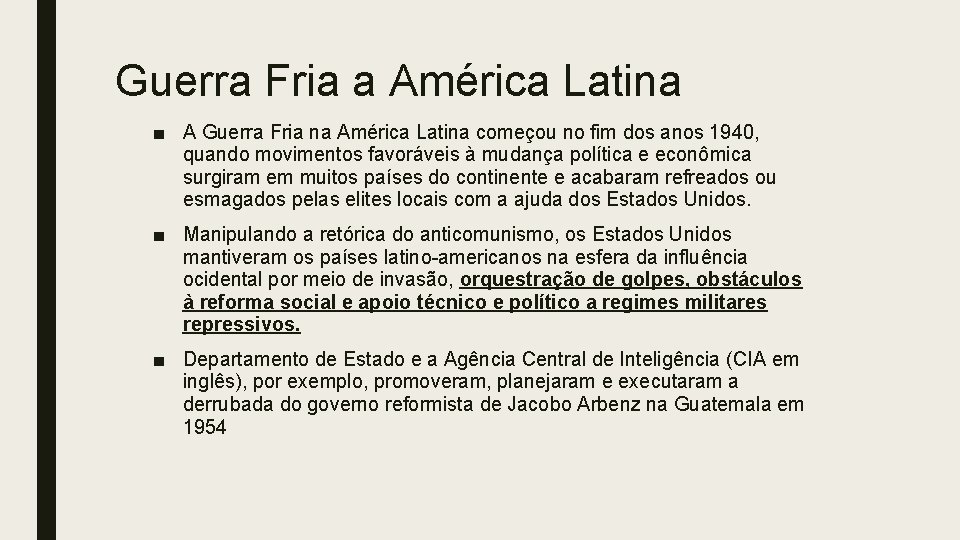 Guerra Fria a América Latina

■ A Guerra Fria na América Latina começou no fim dos anos 1940, quando movimentos favoráveis à mudança política e econômica surgiram em muitos países do continente e acabaram refreados ou esmagados pelas elites locais com a ajuda dos Estados Unidos.

■ Manipulando a retórica do anticomunismo, os Estados Unidos mantiveram os países latino-americanos na esfera da influência ocidental por meio de invasão, orquestração de golpes, obstáculos à reforma social e apoio técnico e político a regimes militares repressivos.

■ Departamento de Estado e a Agência Central de Inteligência (CIA em inglês), por exemplo, promoveram, planejaram e executaram a derrubada do governo reformista de Jacobo Arbenz na Guatemala em 1954